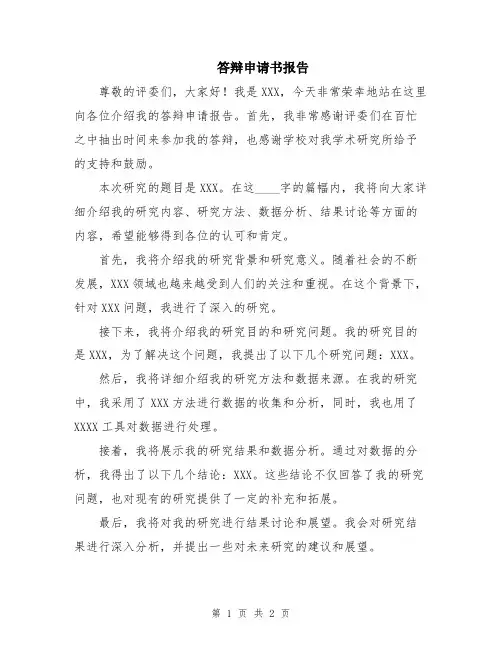 答辩申请书报告

尊敬的评委们，大家好！我是 XXX，今天非常荣幸地站在这里向各位介绍我的答辩申请报告。首先，我非常感谢评委们在百忙之中抽出时间来参加我的答辩，也感谢学校对我学术研究所给予的支持和鼓励。

本次研究的题目是 XXX。在这____字的篇幅内，我将向大家详细介绍我的研究内容、研究方法、数据分析、结果讨论等方面的内容，希望能够得到各位的认可和肯定。

首先，我将介绍我的研究背景和研究意义。随着社会的不断发展，XXX 领域也越来越受到人们的关注和重视。在这个背景下，针对 XXX 问题，我进行了深入的研究。

接下来，我将介绍我的研究目的和研究问题。我的研究目的是 XXX，为了解决这个问题，我提出了以下几个研究问题：XXX。

然后，我将详细介绍我的研究方法和数据来源。在我的研究中，我采用了 XXX 方法进行数据的收集和分析，同时，我也用了 XXXX 工具对数据进行处理。

接着，我将展示我的研究结果和数据分析。通过对数据的分析，我得出了以下几个结论：XXX。这些结论不仅回答了我的研究问题，也对现有的研究提供了一定的补充和拓展。

最后，我将对我的研究进行结果讨论和展望。我会对研究结果进行深入分析，并提出一些对未来研究的建议和展望。

第 1 页 共 2 页